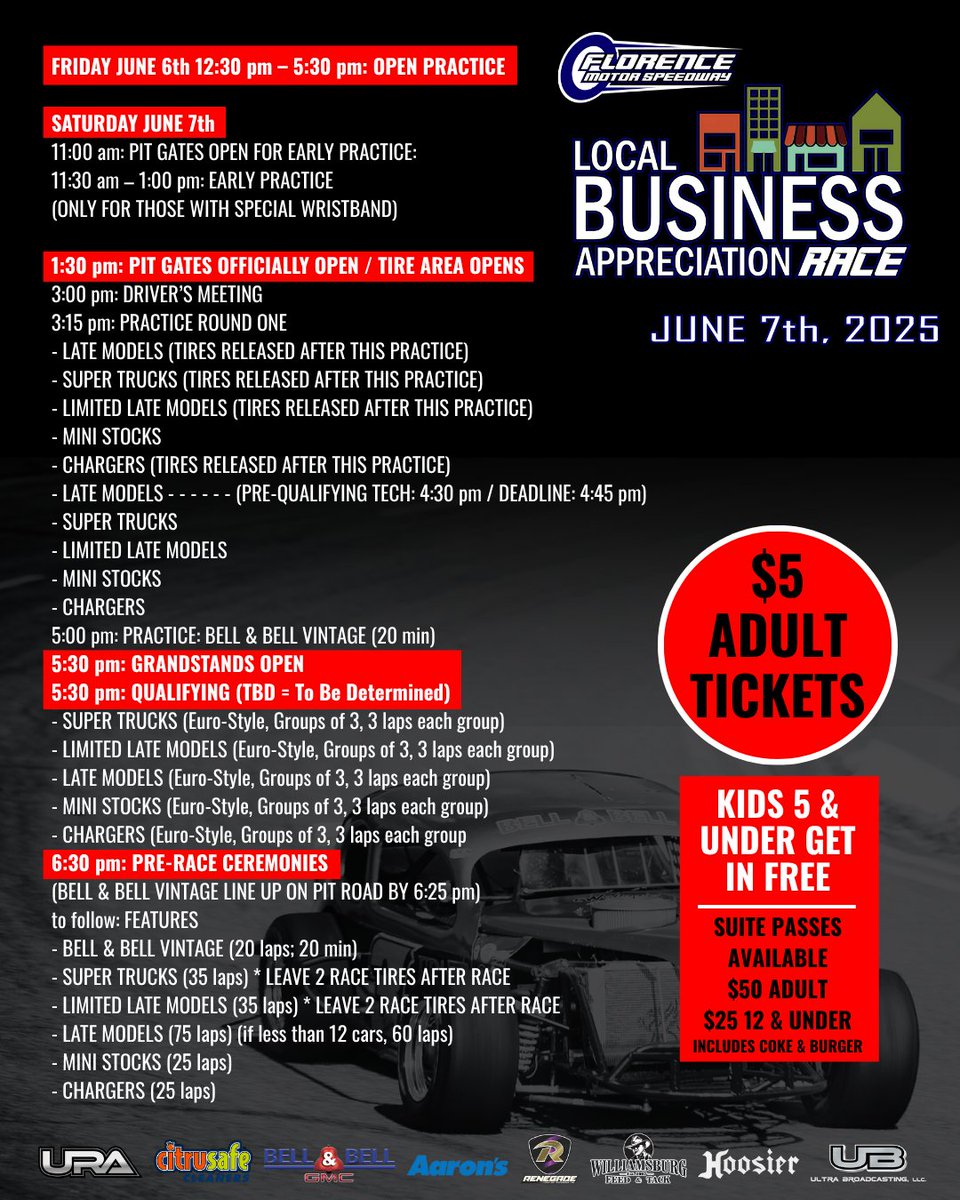 FRIDAY JUNE 6th 12:30 pm – 5:30 pm: OPEN PRACTICE

SATURDAY JUNE 7th
11:00 am: PIT GATES OPEN FOR EARLY PRACTICE:
11:30 am – 1:00 pm: EARLY PRACTICE
(ONLY FOR THOSE WITH SPECIAL WRISTBAND)

1:30 pm: PIT GATES OFFICIALLY OPEN / TIRE AREA OPENS
3:00 pm: DRIVER'S MEETING
3:15 pm: PRACTICE ROUND ONE
- LATE MODELS (TIRES RELEASED AFTER THIS PRACTICE)
- SUPER TRUCKS (TIRES RELEASED AFTER THIS PRACTICE)
- LIMITED LATE MODELS (TIRES RELEASED AFTER THIS PRACTICE)
- MINI STOCKS
- CHARGERS (TIRES RELEASED AFTER THIS PRACTICE)
- LATE MODELS - - - - - - (PRE-QUALIFYING TECH: 4:30 pm / DEADLINE: 4:45 pm)
- SUPER TRUCKS
- LIMITED LATE MODELS
- MINI STOCKS
- CHARGERS
5:00 pm: PRACTICE: BELL & BELL VINTAGE (20 min)
5:30 pm: GRANDSTANDS OPEN
5:30 pm: QUALIFYING (TBD = To Be Determined)
- SUPER TRUCKS (Euro-Style, Groups of 3, 3 laps each group)
- LIMITED LATE MODELS (Euro-Style, Groups of 3, 3 laps each group)
- LATE MODELS (Euro-Style, Groups of 3, 3 laps each group)
- MINI STOCKS (Euro-Style, Groups of 3, 3 laps each group)
- CHARGERS (Euro-Style, Groups of 3, 3 laps each group
6:30 pm: PRE-RACE CEREMONIES
(BELL & BELL VINTAGE LINE UP ON PIT ROAD BY 6:25 pm)
to follow: FEATURES
- BELL & BELL VINTAGE (20 laps; 20 min)
- SUPER TRUCKS (35 laps) * LEAVE 2 RACE TIRES AFTER RACE
- LIMITED LATE MODELS (35 laps) * LEAVE 2 RACE TIRES AFTER RACE
- LATE MODELS (75 laps) (if less than 12 cars, 60 laps)
- MINI STOCKS (25 laps)
- CHARGERS (25 laps)

FLORENCE MOTOR SPEEDWAY
LOCAL BUSINESS APPRECIATION RACE
JUNE 7th, 2025

$5 ADULT TICKETS

KIDS 5 & UNDER GET IN FREE
SUITE PASSES AVAILABLE
$50 ADULT
$25 12 & UNDER
INCLUDES COKE & BURGER

URA citrusafe CLEANERS BELL & BELL GMC Aaron's RENEGADE WILLIAMSBURG FEED & TACK Hoosier UB ULTRA BROADCASTING, LLC.